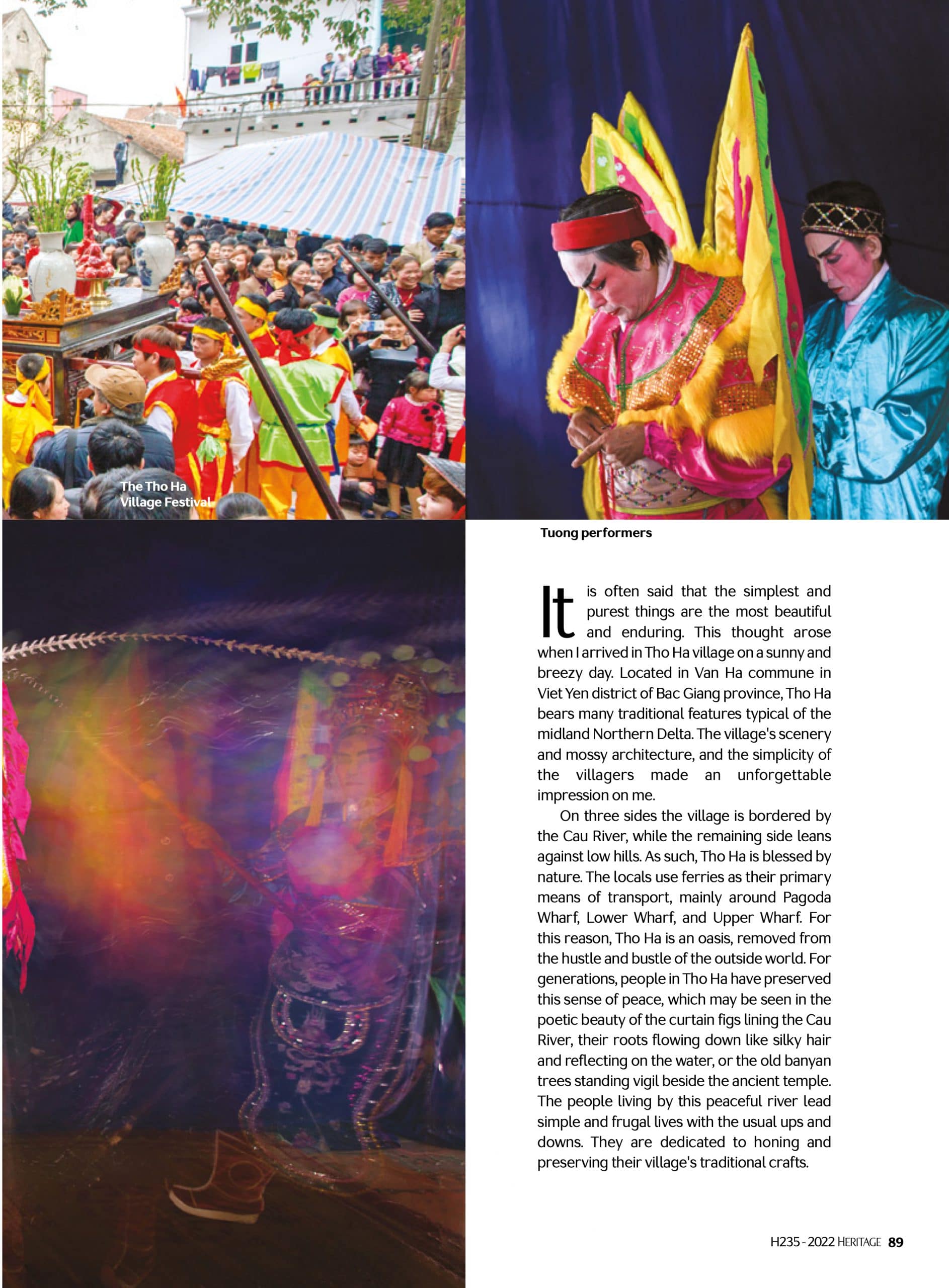 The Tho Ha Village Festival

Tuong performers

It is often said that the simplest and purest things are the most beautiful and enduring. This thought arose when I arrived in Tho Ha village on a sunny and breezy day. Located in Van Ha commune in Viet Yen district of Bac Giang province, Tho Ha bears many traditional features typical of the midland Northern Delta. The village's scenery and mossy architecture, and the simplicity of the villagers made an unforgettable impression on me.

On three sides the village is bordered by the Cau River, while the remaining side leans against low hills. As such, Tho Ha is blessed by nature. The locals use ferries as their primary means of transport, mainly around Pagoda Wharf, Lower Wharf, and Upper Wharf. For this reason, Tho Ha is an oasis, removed from the hustle and bustle of the outside world. For generations, people in Tho Ha have preserved this sense of peace, which may be seen in the poetic beauty of the curtain figs lining the Cau River, their roots flowing down like silky hair and reflecting on the water, or the old banyan trees standing vigil beside the ancient temple. The people living by this peaceful river lead simple and frugal lives with the usual ups and downs. They are dedicated to honing and preserving their village's traditional crafts.

H235 - 2022 HERITAGE 89